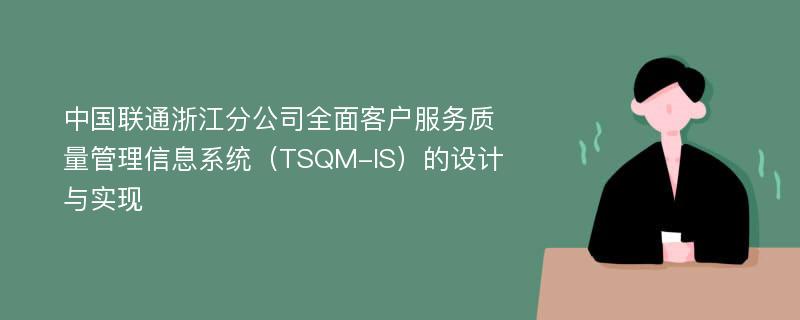 中国联通浙江分公司全面客户服务质量管理信息系统（TSQM-IS）的设计与实现